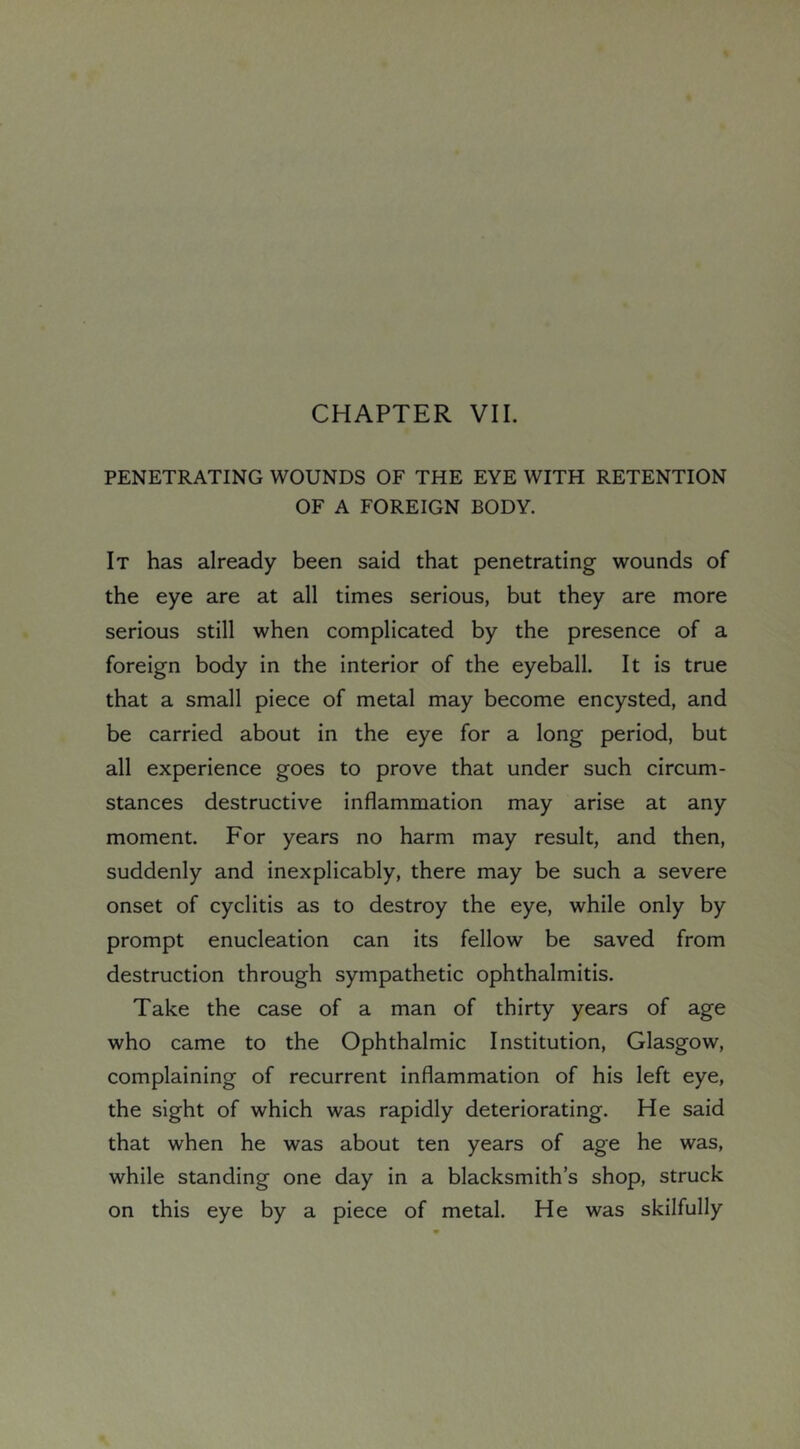 CHAPTER VII.

PENETRATING WOUNDS OF THE EYE WITH RETENTION OF A FOREIGN BODY.

It has already been said that penetrating wounds of the eye are at all times serious, but they are more serious still when complicated by the presence of a foreign body in the interior of the eyeball. It is true that a small piece of metal may become encysted, and be carried about in the eye for a long period, but all experience goes to prove that under such circumstances destructive inflammation may arise at any moment. For years no harm may result, and then, suddenly and inexplicably, there may be such a severe onset of cyclitis as to destroy the eye, while only by prompt enucleation can its fellow be saved from destruction through sympathetic ophthalmitis.

Take the case of a man of thirty years of age who came to the Ophthalmic Institution, Glasgow, complaining of recurrent inflammation of his left eye, the sight of which was rapidly deteriorating. He said that when he was about ten years of age he was, while standing one day in a blacksmith's shop, struck on this eye by a piece of metal. He was skilfully